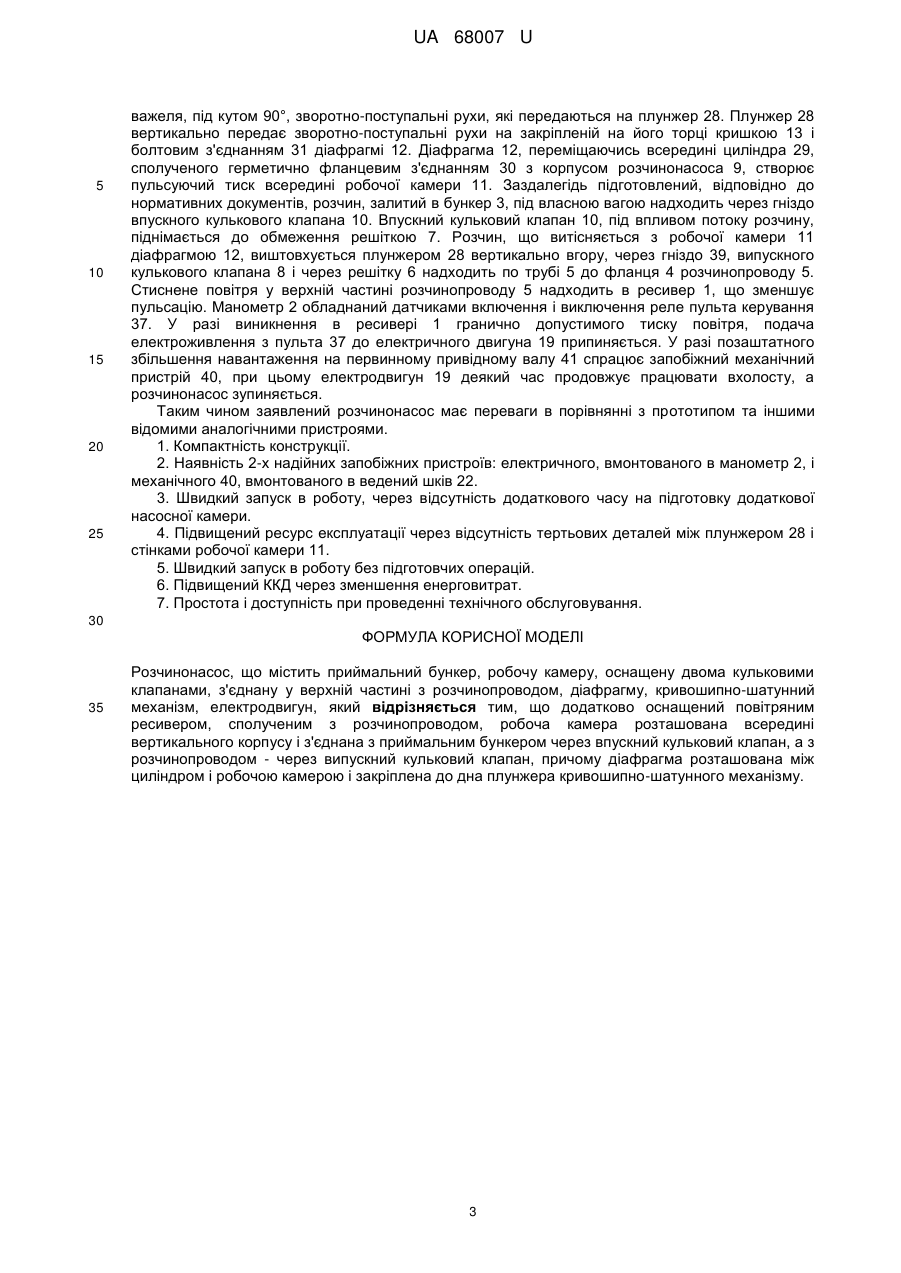 UA 68007 U

важеля, під кутом 90°, зворотно-поступальні рухи, які передаються на плунжер 28. Плунжер 28 вертикально передає зворотно-поступальні рухи на закріпленій на його торці кришкою 13 і болтовим з'єднанням 31 діафрагмі 12. Діафрагма 12, переміщаючись всередині циліндра 29, сполученого герметично фланцевим з'єднанням 30 з корпусом розчинонасоса 9, створює
5 пульсуючий тиск всередині робочої камери 11. Заздалегідь підготовлений, відповідно до нормативних документів, розчин, залитий в бункер 3, під власною вагою надходить через гніздо впускного кулькового клапана 10. Впускний кульковий клапан 10, під впливом потоку розчину, піднімається до обмеження решіткою 7. Розчин, що витісняється з робочої камери 11 діафрагмою 12, виштовхується плунжером 28 вертикально вгору, через гніздо 39, випускного
10 кулькового клапана 8 і через решітку 6 надходить по трубі 5 до фланця 4 розчинопроводу 5. Стиснене повітря у верхній частині розчинопроводу 5 надходить в ресивер 1, що зменшує пульсацію. Манометр 2 обладнаний датчиками включення і виключення реле пульта керування 37. У разі виникнення в ресивері 1 гранично допустимого тиску повітря, подача електроживлення з пульта 37 до електричного двигуна 19 припиняється. У разі позаштатного
15 збільшення навантаження на первинному привідному валу 41 спрацює запобіжний механічний пристрій 40, при цьому електродвигун 19 деякий час продовжує працювати вхолосту, а розчинонасос зупиняється.

Таким чином заявлений розчинонасос має переваги в порівнянні з прототипом та іншими відомими аналогічними пристроями.
20 1. Компактність конструкції.
2. Наявність 2-х надійних запобіжних пристроїв: електричного, вмонтованого в манометр 2, і механічного 40, вмонтованого в ведений шків 22.
3. Швидкий запуск в роботу, через відсутність додаткового часу на підготовку додаткової насосної камери.
25 4. Підвищений ресурс експлуатації через відсутність тертьових деталей між плунжером 28 і стінками робочої камери 11.
5. Швидкий запуск в роботу без підготовчих операцій.
6. Підвищений ККД через зменшення енерговитрат.
7. Простота і доступність при проведенні технічного обслуговування.
30

ФОРМУЛА КОРИСНОЇ МОДЕЛІ

Розчинонасос, що містить приймальний бункер, робочу камеру, оснащену двома кульковими клапанами, з'єднану у верхній частині з розчинопроводом, діафрагму, кривошипно-шатунний
35 механізм, електродвигун, який відрізняється тим, що додатково оснащений повітряним ресивером, сполученим з розчинопроводом, робоча камера розташована всередині вертикального корпусу і з'єднана з приймальним бункером через впускний кульковий клапан, а з розчинопроводом - через випускний кульковий клапан, причому діафрагма розташована між циліндром і робочою камерою і закріплена до дна плунжера кривошипно-шатунного механізму.

3